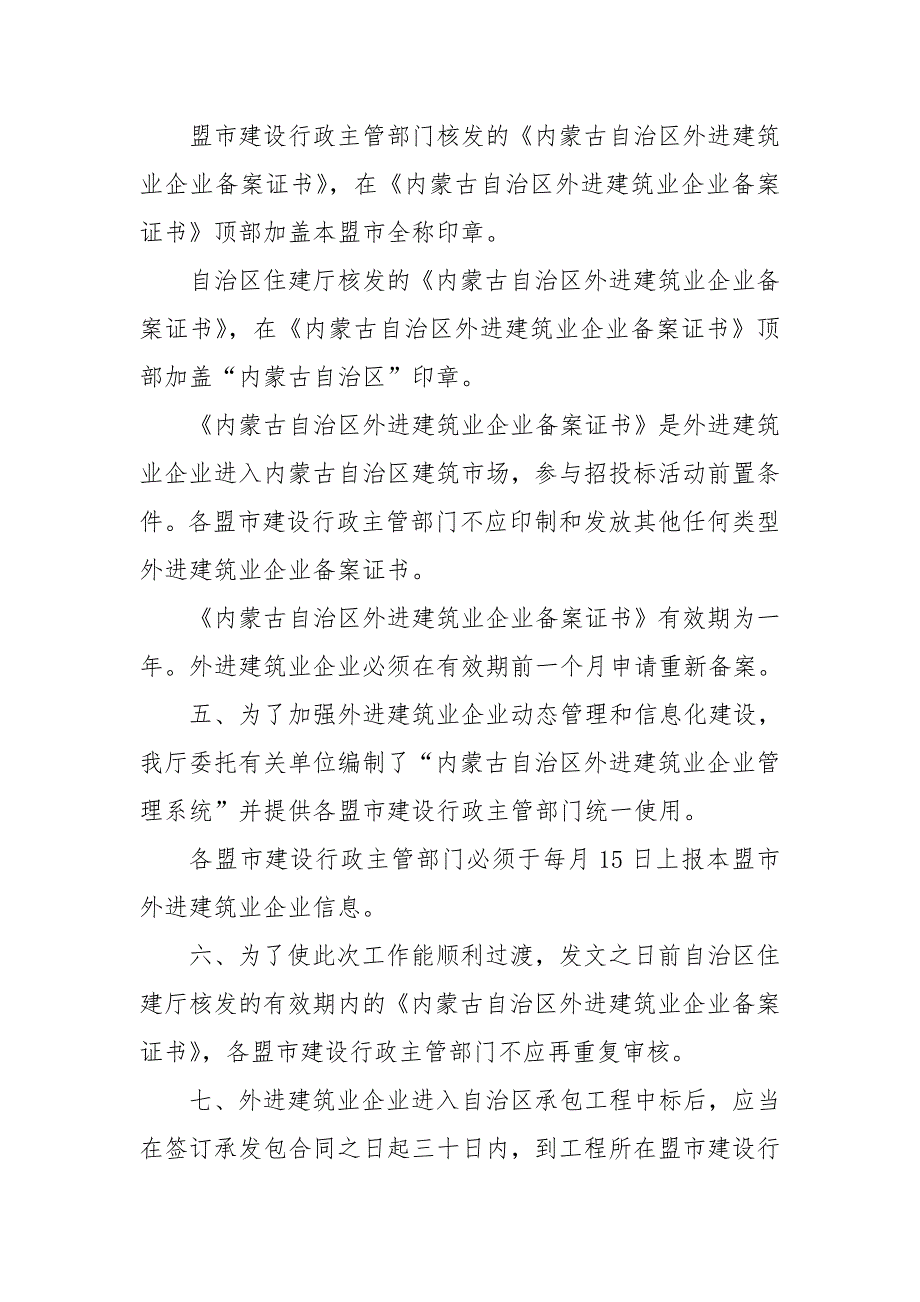 盟市建设行政主管部门核发的《内蒙古自治区外进建筑业企业备案证书》，在《内蒙古自治区外进建筑业企业备案证书》顶部加盖本盟市全称印章。

自治区住建厅核发的《内蒙古自治区外进建筑业企业备案证书》，在《内蒙古自治区外进建筑业企业备案证书》顶部加盖“内蒙古自治区”印章。

《内蒙古自治区外进建筑业企业备案证书》是外进建筑业企业进入内蒙古自治区建筑市场，参与招投标活动前置条件。各盟市建设行政主管部门不应印制和发放其他任何类型外进建筑业企业备案证书。

《内蒙古自治区外进建筑业企业备案证书》有效期为一年。外进建筑业企业必须在有效期前一个月申请重新备案。

五、为了加强外进建筑业企业动态管理和信息化建设，我厅委托有关单位编制了“内蒙古自治区外进建筑业企业管理系统”并提供各盟市建设行政主管部门统一使用。

各盟市建设行政主管部门必须于每月 15 日上报本盟市外进建筑业企业信息。

六、为了使此次工作能顺利过渡，发文之日前自治区住建厅核发的有效期内的《内蒙古自治区外进建筑业企业备案证书》，各盟市建设行政主管部门不应再重复审核。

七、外进建筑业企业进入自治区承包工程中标后，应当在签订承发包合同之日起三十日内，到工程所在盟市建设行